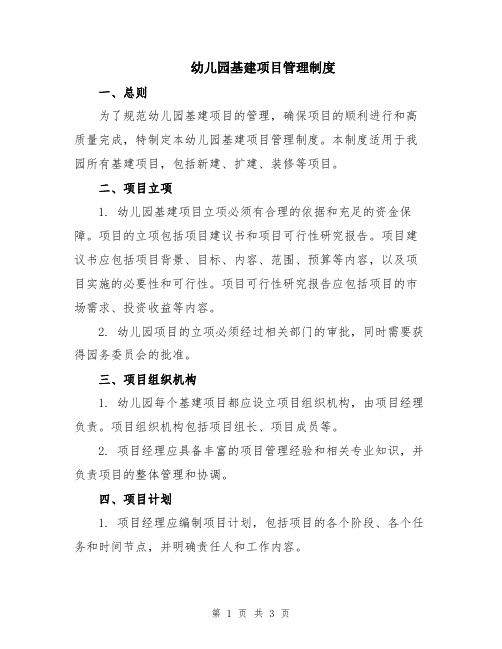 幼儿园基建项目管理制度

一、总则

为了规范幼儿园基建项目的管理，确保项目的顺利进行和高质量完成，特制定本幼儿园基建项目管理制度。本制度适用于我园所有基建项目，包括新建、扩建、装修等项目。

二、项目立项

1. 幼儿园基建项目立项必须有合理的依据和充足的资金保障。项目的立项包括项目建议书和项目可行性研究报告。项目建议书应包括项目背景、目标、内容、范围、预算等内容，以及项目实施的必要性和可行性。项目可行性研究报告应包括项目的市场需求、投资收益等内容。

2. 幼儿园项目的立项必须经过相关部门的审批，同时需要获得园务委员会的批准。

三、项目组织机构

1. 幼儿园每个基建项目都应设立项目组织机构，由项目经理负责。项目组织机构包括项目组长、项目成员等。

2. 项目经理应具备丰富的项目管理经验和相关专业知识，并负责项目的整体管理和协调。

四、项目计划

1. 项目经理应编制项目计划，包括项目的各个阶段、各个任务和时间节点，并明确责任人和工作内容。

第 1 页 共 3 页